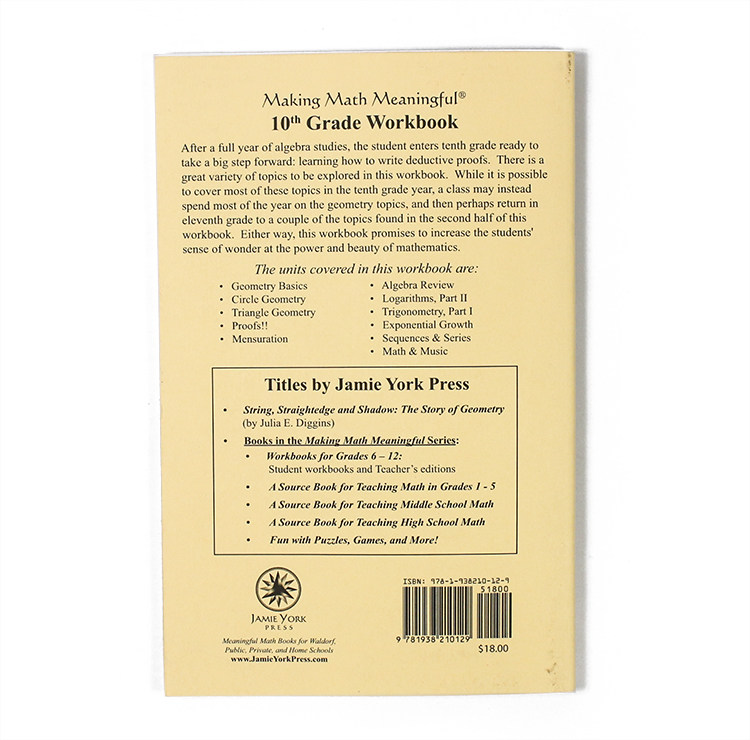 Making Math Meaningful®
10th Grade Workbook

After a full year of algebra studies, the student enters tenth grade ready to take a big step forward: learning how to write deductive proofs. There is a great variety of topics to be explored in this workbook. While it is possible to cover most of these topics in the tenth grade year, a class may instead spend most of the year on the geometry topics, and then perhaps return in eleventh grade to a couple of the topics found in the second half of this workbook. Either way, this workbook promises to increase the students' sense of wonder at the power and beauty of mathematics.

The units covered in this workbook are:

• Geometry Basics
• Circle Geometry
• Triangle Geometry
• Proofs!!
• Mensuration

• Algebra Review
• Logarithms, Part II
• Trigonometry, Part I
• Exponential Growth
• Sequences & Series
• Math & Music

Titles by Jamie York Press

• String, Straightedge and Shadow: The Story of Geometry (by Julia E. Diggins)

• Books in the Making Math Meaningful Series:
• Workbooks for Grades 6 – 12: Student workbooks and Teacher's editions
• A Source Book for Teaching Math in Grades 1 - 5
• A Source Book for Teaching Middle School Math
• A Source Book for Teaching High School Math
• Fun with Puzzles, Games, and More!

JAMIE YORK
PRESS

Meaningful Math Books for Waldorf, Public, Private, and Home Schools
www.JamieYorkPress.com

ISBN: 978-1-938210-12-9
51800
9 781938 210129
$18.00